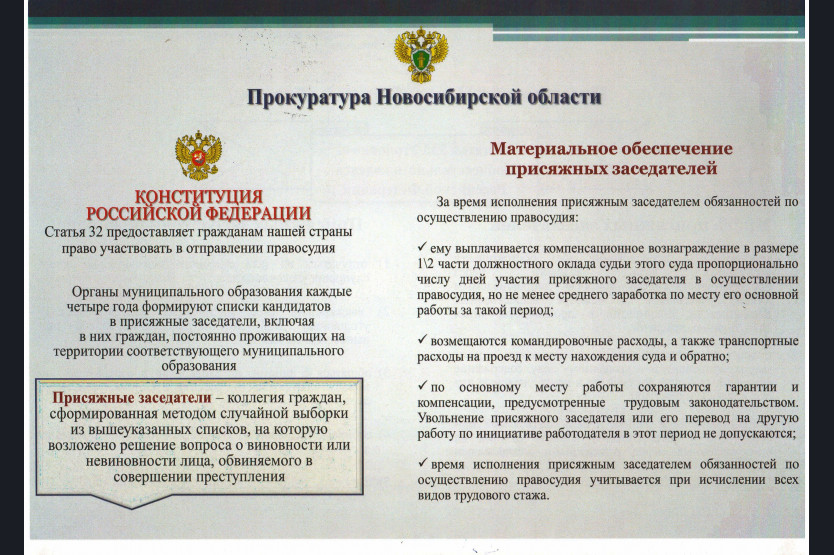 Прокуратура Новосибирской области

КОНСТИТУЦИЯ РОССИЙСКОЙ ФЕДЕРАЦИИ

Статья 32 предоставляет гражданам нашей страны право участвовать в отправлении правосудия

Органы муниципального образования каждые четыре года формируют списки кандидатов в присяжные заседатели, включая в них граждан, постоянно проживающих на территории соответствующего муниципального образования

Присяжные заседатели – коллегия граждан, сформированная методом случайной выборки из вышеуказанных списков, на которую возложено решение вопроса о виновности или невиновности лица, обвиняемого в совершении преступления

Материальное обеспечение присяжных заседателей

За время исполнения присяжным заседателем обязанностей по осуществлению правосудия:

✓ ему выплачивается компенсационное вознаграждение в размере 1\2 части должностного оклада судьи этого суда пропорционально числу дней участия присяжного заседателя в осуществлении правосудия, но не менее среднего заработка по месту его основной работы за такой период;

✓ возмещаются командировочные расходы, а также транспортные расходы на проезд к месту нахождения суда и обратно;

✓ по основному месту работы сохраняются гарантии и компенсации, предусмотренные трудовым законодательством. Увольнение присяжного заседателя или его перевод на другую работу по инициативе работодателя в этот период не допускаются;

✓ время исполнения присяжным заседателем обязанностей по осуществлению правосудия учитывается при исчислении всех видов трудового стажа.